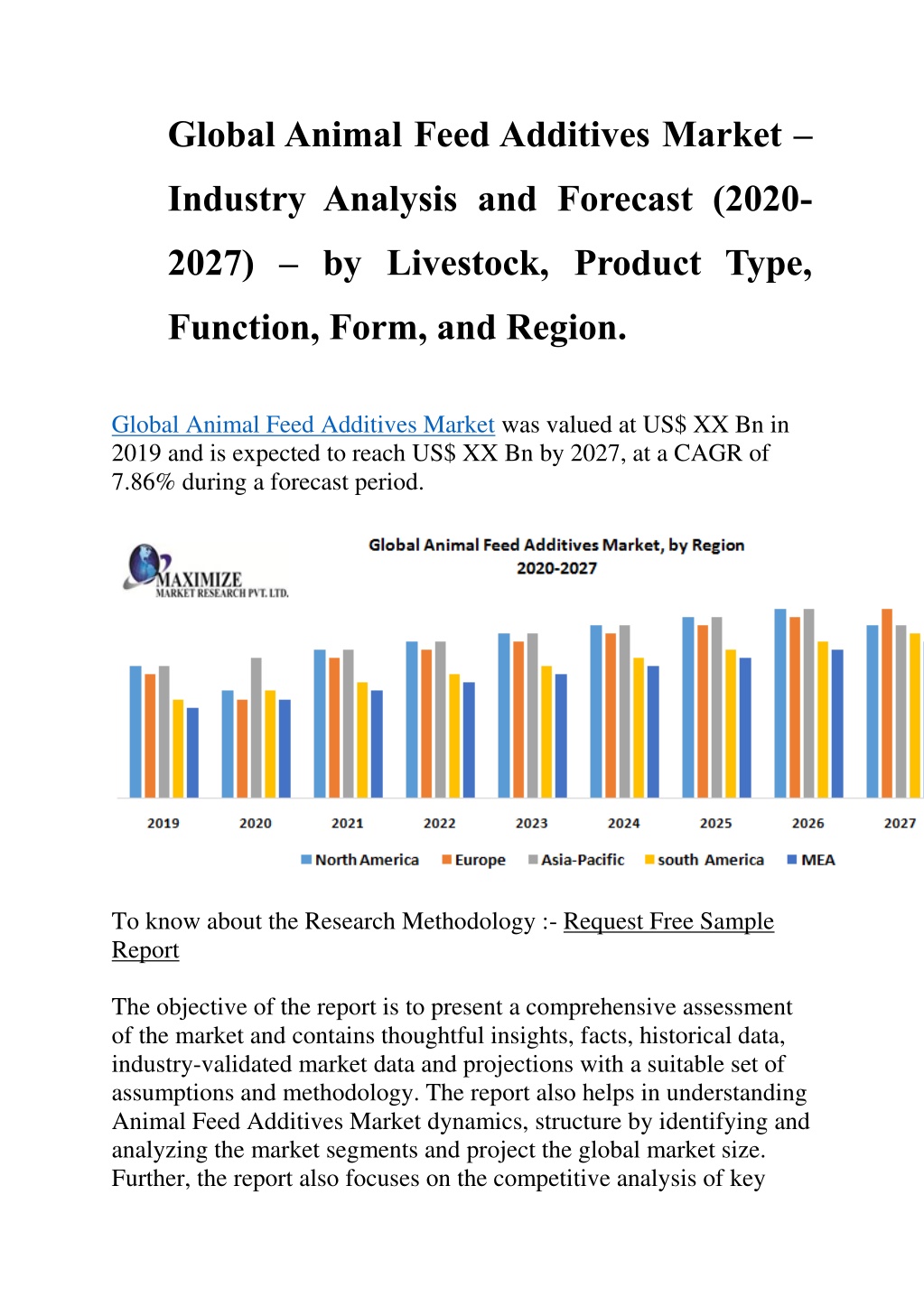 Global Animal Feed Additives Market – Industry Analysis and Forecast (2020-2027) – by Livestock, Product Type, Function, Form, and Region.

Global Animal Feed Additives Market was valued at US$ XX Bn in 2019 and is expected to reach US$ XX Bn by 2027, at a CAGR of 7.86% during a forecast period.

MAXIMIZE
MARKET RESEARCH PVT. LTD.

Global Animal Feed Additives Market, by Region
2020-2027

2019 2020 2021 2022 2023 2024 2025 2026 2027

North America Europe Asia-Pacific south America MEA

To know about the Research Methodology :- Request Free Sample Report

The objective of the report is to present a comprehensive assessment of the market and contains thoughtful insights, facts, historical data, industry-validated market data and projections with a suitable set of assumptions and methodology. The report also helps in understanding Animal Feed Additives Market dynamics, structure by identifying and analyzing the market segments and project the global market size. Further, the report also focuses on the competitive analysis of key